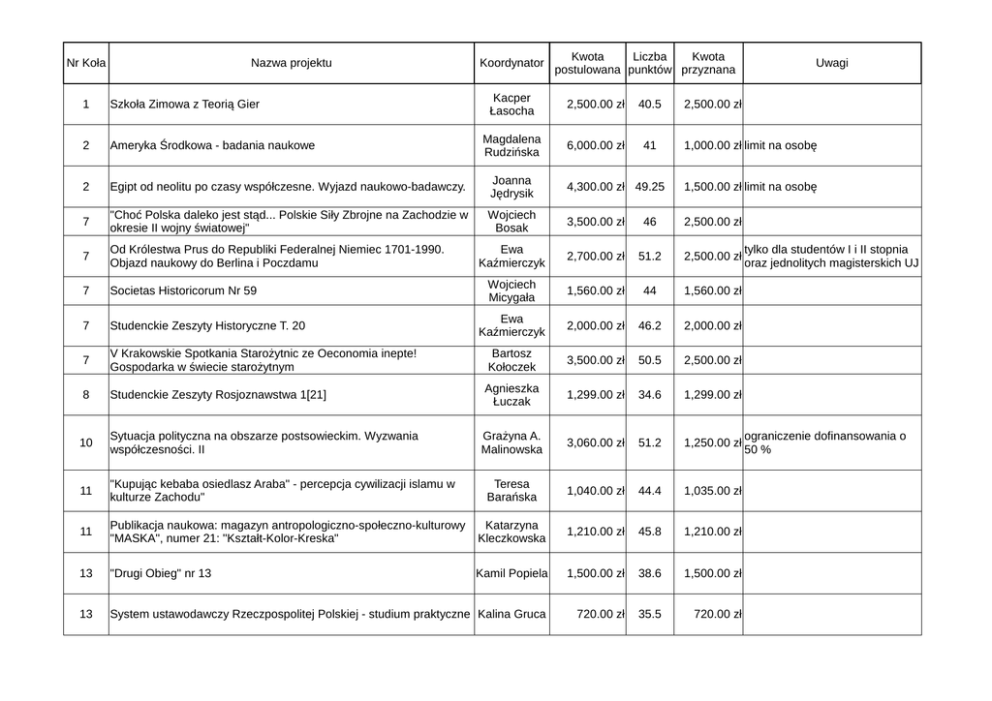 | Nr Koła | Nazwa projektu | Koordynator | Kwota postulowana | Liczba punktów | Kwota przyznana | Uwagi |
|---|---|---|---|---|---|---|
| 1 | Szkoła Zimowa z Teorią Gier | Kacper Łasocha | 2,500.00 zł | 40.5 | 2,500.00 zł | |
| 2 | Ameryka Środkowa - badania naukowe | Magdalena Rudzińska | 6,000.00 zł | 41 | 1,000.00 zł | limit na osobę |
| 2 | Egipt od neolitu po czasy współczesne. Wyjazd naukowo-badawczy. | Joanna Jędrysik | 4,300.00 zł | 49.25 | 1,500.00 zł | limit na osobę |
| 7 | "Choć Polska daleko jest stąd... Polskie Siły Zbrojne na Zachodzie w okresie II wojny światowej" | Wojciech Bosak | 3,500.00 zł | 46 | 2,500.00 zł | |
| 7 | Od Królestwa Prus do Republiki Federalnej Niemiec 1701-1990. Objazd naukowy do Berlina i Poczdamu | Ewa Kaźmierczyk | 2,700.00 zł | 51.2 | 2,500.00 zł | tylko dla studentów I i II stopnia oraz jednolitych magisterskich UJ |
| 7 | Societas Historicorum Nr 59 | Wojciech Micygała | 1,560.00 zł | 44 | 1,560.00 zł | |
| 7 | Studenckie Zeszyty Historyczne T. 20 | Ewa Kaźmierczyk | 2,000.00 zł | 46.2 | 2,000.00 zł | |
| 7 | V Krakowskie Spotkania Starożytnic ze Oeconomia inepte! Gospodarka w świecie starożytnym | Bartosz Kołoczek | 3,500.00 zł | 50.5 | 2,500.00 zł | |
| 8 | Studenckie Zeszyty Rosjoznawstwa 1[21] | Agnieszka Łuczak | 1,299.00 zł | 34.6 | 1,299.00 zł | |
| 10 | Sytuacja polityczna na obszarze postsowieckim. Wyzwania współczesności. II | Grażyna A. Malinowska | 3,060.00 zł | 51.2 | 1,250.00 zł | ograniczenie dofinansowania o 50 % |
| 11 | "Kupując kebaba osiedlasz Araba" - percepcja cywilizacji islamu w kulturze Zachodu" | Teresa Barańska | 1,040.00 zł | 44.4 | 1,035.00 zł | |
| 11 | Publikacja naukowa: magazyn antropologiczno-społeczno-kulturowy "MASKA", numer 21: "Kształt-Kolor-Kreska" | Katarzyna Kleczkowska | 1,210.00 zł | 45.8 | 1,210.00 zł | |
| 13 | "Drugi Obieg" nr 13 | Kamil Popiela | 1,500.00 zł | 38.6 | 1,500.00 zł | |
| 13 | System ustawodawczy Rzeczpospolitej Polskiej - studium praktyczne | Kalina Gruca | 720.00 zł | 35.5 | 720.00 zł | |